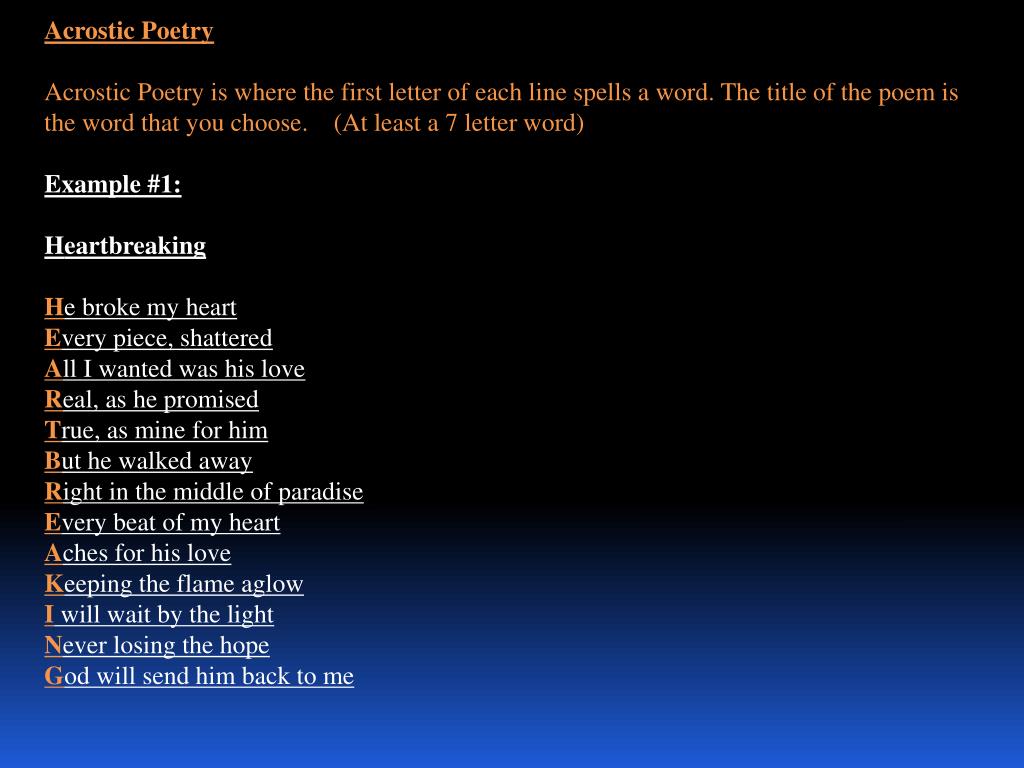 Acrostic Poetry

Acrostic Poetry is where the first letter of each line spells a word. The title of the poem is the word that you choose. (At least a 7 letter word)

Example #1:

Heartbreaking

He broke my heart
Every piece, shattered
All I wanted was his love
Real, as he promised
True, as mine for him
But he walked away
Right in the middle of paradise
Every beat of my heart
Aches for his love
Keeping the flame aglow
I will wait by the light
Never losing the hope
God will send him back to me